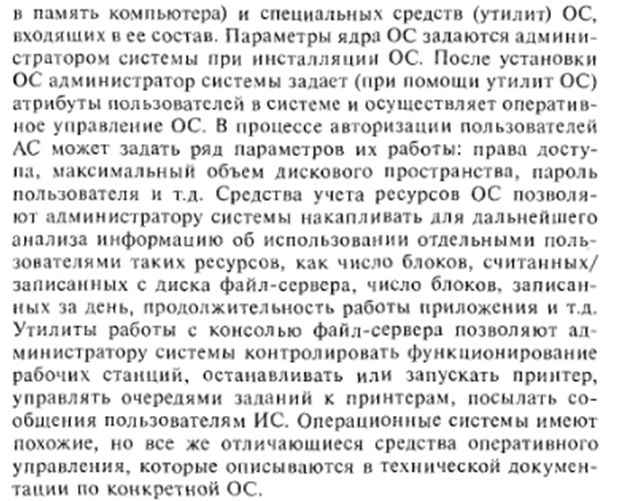 в память компьютера) и специальных средств (утилит) ОС, входящих в ее состав. Параметры ядра ОС задаются администратором системы при инсталляции ОС. После установки ОС администратор системы задает (при помощи утилит ОС) атрибуты пользователей в системе и осуществляет оперативное управление ОС. В процессе авторизации пользователей АС может задать ряд параметров их работы: права доступа, максимальный объем дискового пространства, пароль пользователя и т.д. Средства учета ресурсов ОС позволяют администратору системы накапливать для дальнейшего анализа информацию об использовании отдельными пользователями таких ресурсов, как число блоков, считанных/записанных с диска файл-сервера, число блоков, записанных за день, продолжительность работы приложения и т.д. Утилиты работы с консолью файл-сервера позволяют администратору системы контролировать функционирование рабочих станций, останавливать или запускать принтер, управлять очередями заданий к принтерам, посылать сообщения пользователям ИС. Операционные системы имеют похожие, но все же отличающиеся средства оперативного управления, которые описываются в технической документации по конкретной ОС.